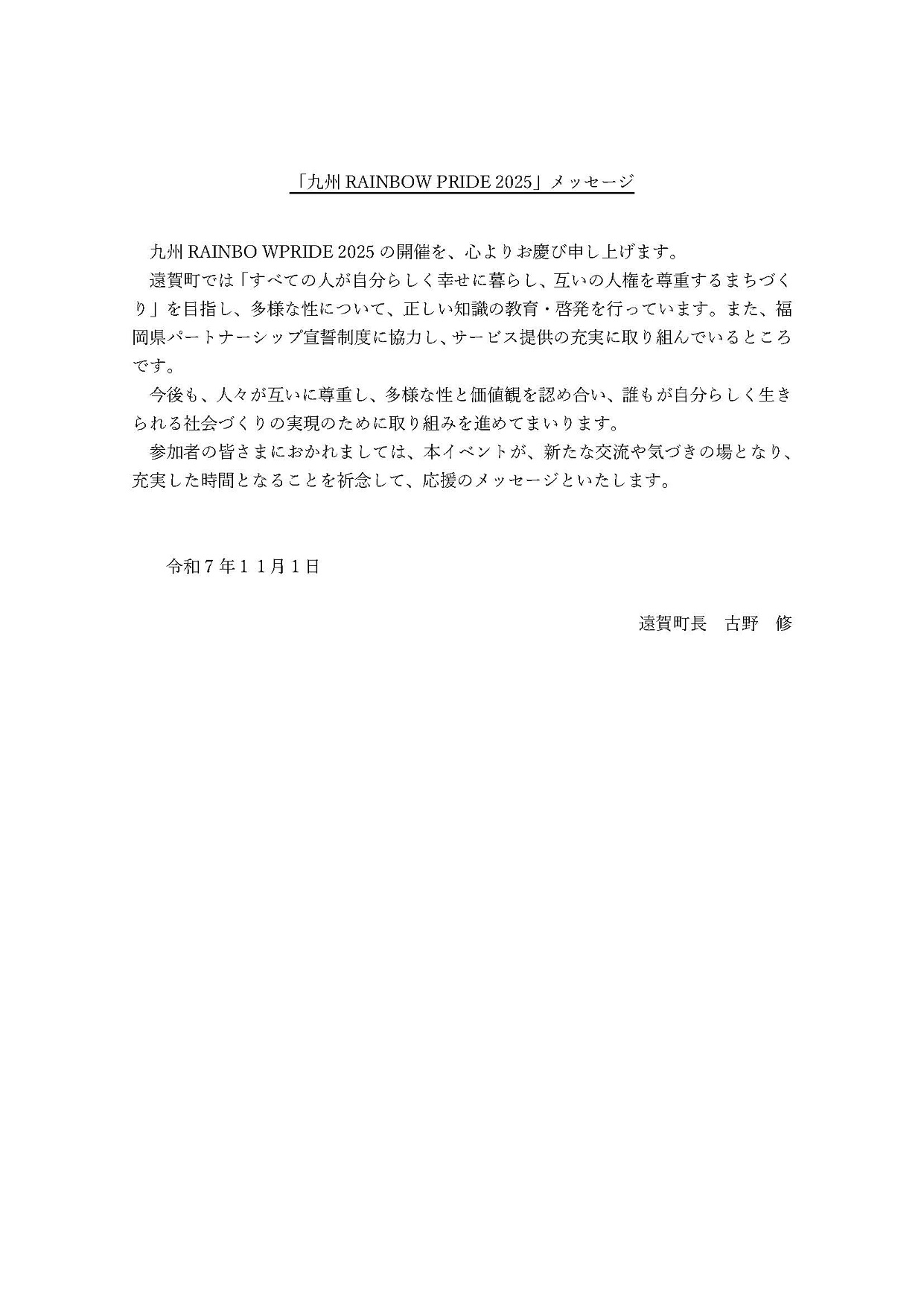 「九州 RAINBOW PRIDE 2025」メッセージ

九州 RAINBO WPRIDE 2025 の開催を、心よりお慶び申し上げます。
遠賀町では「すべての人が自分らしく幸せに暮らし、互いの人権を尊重するまちづくり」を目指し、多様な性について、正しい知識の教育・啓発を行っています。また、福岡県パートナーシップ宣誓制度に協力し、サービス提供の充実に取り組んでいるところです。
今後も、人々が互いに尊重し、多様な性と価値観を認め合い、誰もが自分らしく生きられる社会づくりの実現のために取り組みを進めてまいります。
参加者の皆さまにおかれましては、本イベントが、新たな交流や気づきの場となり、充実した時間となることを祈念して、応援のメッセージといたします。

令和７年１１月１日

遠賀町長　古野　修